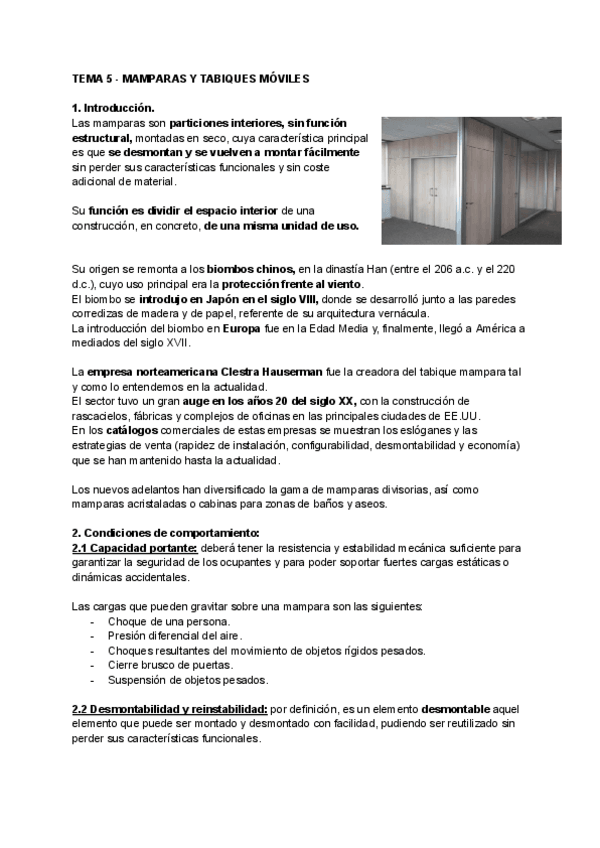 TEMA 5 - MAMPARAS Y TABIQUES MÓVILES

1. Introducción.

Las mamparas son particiones interiores, sin función estructural, montadas en seco, cuya característica principal es que se desmontan y se vuelven a montar fácilmente sin perder sus características funcionales y sin coste adicional de material.

Su función es dividir el espacio interior de una construcción, en concreto, de una misma unidad de uso.

Su origen se remonta a los biombos chinos, en la dinastía Han (entre el 206 a.c. y el 220 d.c.), cuyo uso principal era la protección frente al viento.
El biombo se introdujo en Japón en el siglo VIII, donde se desarrolló junto a las paredes corredizas de madera y de papel, referente de su arquitectura vernácula.
La introducción del biombo en Europa fue en la Edad Media y, finalmente, llegó a América a mediados del siglo XVII.

La empresa norteamericana Clestra Hauserman fue la creadora del tabique mampara tal y como lo entendemos en la actualidad.
El sector tuvo un gran auge en los años 20 del siglo XX, con la construcción de rascacielos, fábricas y complejos de oficinas en las principales ciudades de EE.UU.
En los catálogos comerciales de estas empresas se muestran los eslóganes y las estrategias de venta (rapidez de instalación, configurabilidad, desmontabilidad y economía) que se han mantenido hasta la actualidad.

Los nuevos adelantos han diversificado la gama de mamparas divisorias, así como mamparas acristaladas o cabinas para zonas de baños y aseos.

2. Condiciones de comportamiento:
2.1 Capacidad portante: deberá tener la resistencia y estabilidad mecánica suficiente para garantizar la seguridad de los ocupantes y para poder soportar fuertes cargas estáticas o dinámicas accidentales.

Las cargas que pueden gravitar sobre una mampara son las siguientes:
- Choque de una persona.
- Presión diferencial del aire.
- Choques resultantes del movimiento de objetos rígidos pesados.
- Cierre brusco de puertas.
- Suspensión de objetos pesados.

2.2 Desmontabilidad y reinstabilidad: por definición, es un elemento desmontable aquel elemento que puede ser montado y desmontado con facilidad, pudiendo ser reutilizado sin perder sus características funcionales.